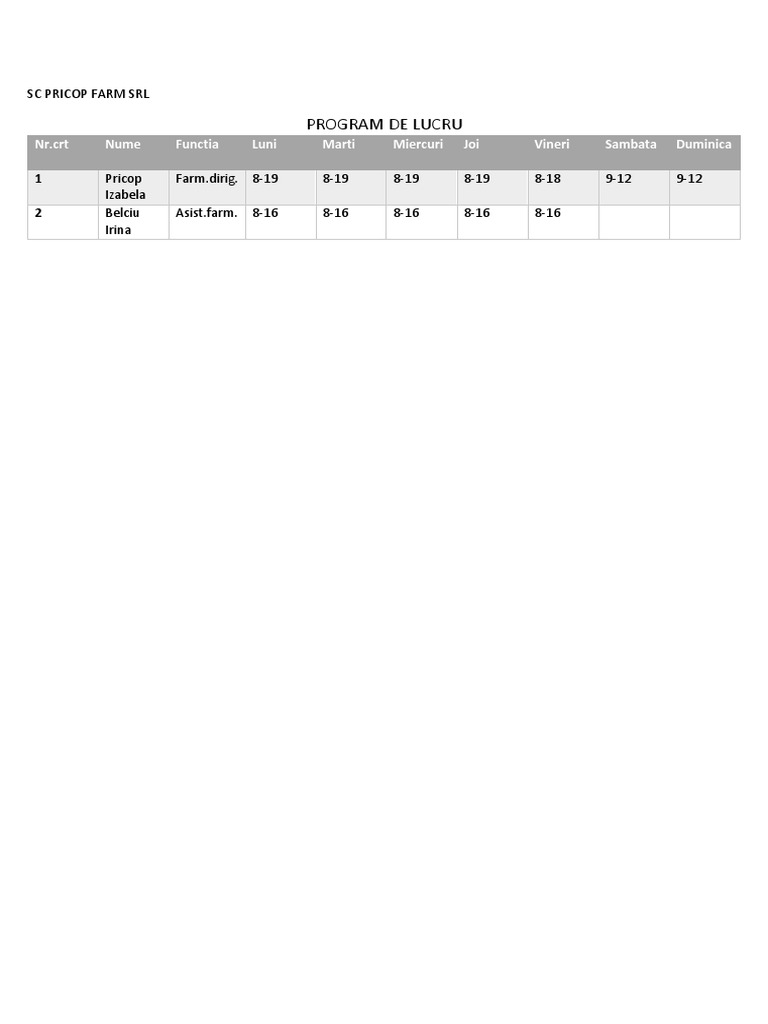 SC PRICOP FARM SRL

PROGRAM DE LUCRU

| Nr.crt | Nume | Functia | Luni | Marti | Miercuri | Joi | Vineri | Sambata | Duminica |
|---|---|---|---|---|---|---|---|---|---|
| 1 | Pricop Izabela | Farm.dirig. | 8-19 | 8-19 | 8-19 | 8-19 | 8-18 | 9-12 | 9-12 |
| 2 | Belciu Irina | Asist.farm. | 8-16 | 8-16 | 8-16 | 8-16 | 8-16 | | |